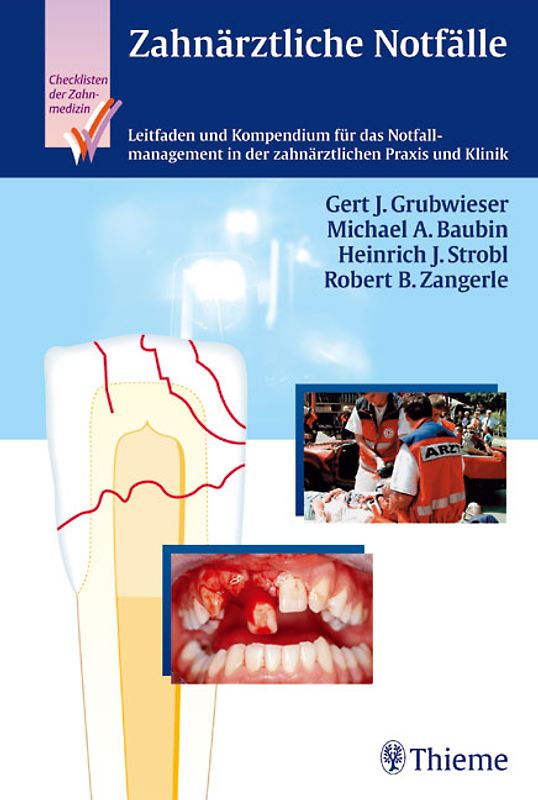 Checklisten der Zahnmedizin

Zahnärztliche Notfälle

Leitfaden und Kompendium für das Notfallmanagement in der zahnärztlichen Praxis und Klinik

Gert J. Grubwieser
Michael A. Baubin
Heinrich J. Strobl
Robert B. Zangerle

ARZT

Thieme